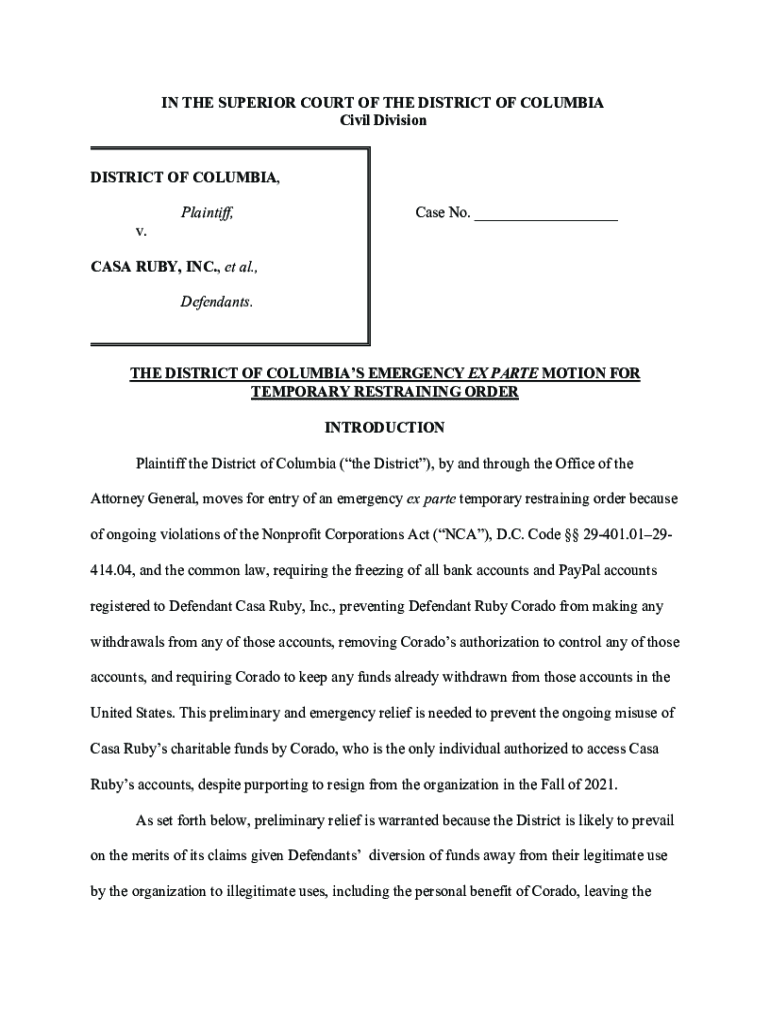 IN THE SUPERIOR COURT OF THE DISTRICT OF COLUMBIA
Civil Division

DISTRICT OF COLUMBIA,

Plaintiff,

v.

CASA RUBY, INC., et al.,

Defendants.

Case No. __________________

THE DISTRICT OF COLUMBIA'S EMERGENCY EX PARTE MOTION FOR TEMPORARY RESTRAINING ORDER

INTRODUCTION

Plaintiff the District of Columbia ("the District"), by and through the Office of the Attorney General, moves for entry of an emergency ex parte temporary restraining order because of ongoing violations of the Nonprofit Corporations Act ("NCA"), D.C. Code §§ 29-401.01–29-414.04, and the common law, requiring the freezing of all bank accounts and PayPal accounts registered to Defendant Casa Ruby, Inc., preventing Defendant Ruby Corado from making any withdrawals from any of those accounts, removing Corado's authorization to control any of those accounts, and requiring Corado to keep any funds already withdrawn from those accounts in the United States. This preliminary and emergency relief is needed to prevent the ongoing misuse of Casa Ruby's charitable funds by Corado, who is the only individual authorized to access Casa Ruby's accounts, despite purporting to resign from the organization in the Fall of 2021.

As set forth below, preliminary relief is warranted because the District is likely to prevail on the merits of its claims given Defendants' diversion of funds away from their legitimate use by the organization to illegitimate uses, including the personal benefit of Corado, leaving the